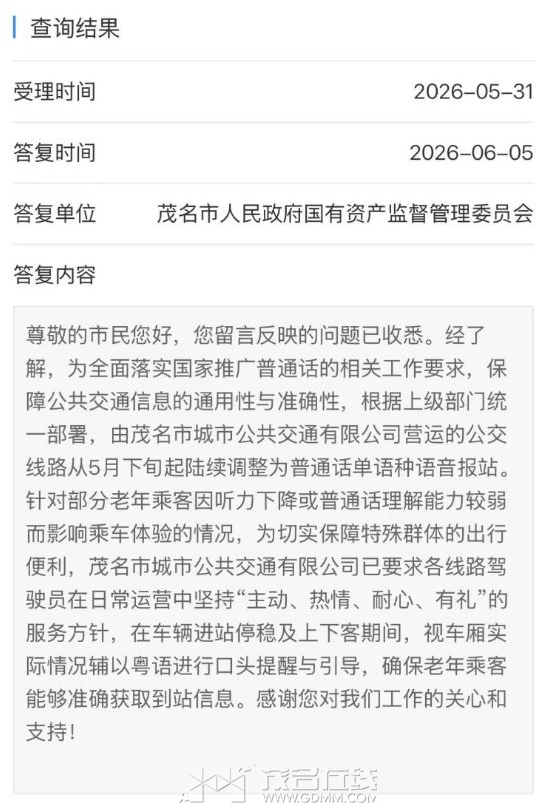 查询结果

受理时间 2026-05-31

答复时间 2026-06-05

答复单位 茂名市人民政府国有资产监督管理委员会

答复内容

尊敬的市民您好，您留言反映的问题已收悉。经了解，为全面落实国家推广普通话的相关工作要求，保障公共交通信息的通用性与准确性，根据上级部门统一部署，由茂名市城市公共交通有限公司营运的公交线路从5月下旬起陆续调整为普通话单语种语音报站。针对部分老年乘客因听力下降或普通话理解能力较弱而影响乘车体验的情况，为切实保障特殊群体的出行便利，茂名市城市公共交通有限公司已要求各线路驾驶员在日常运营中坚持“主动、热情、耐心、有礼”的服务方针，在车辆进站停稳及上下客期间，视车厢实际情况辅以粤语进行口头提醒与引导，确保老年乘客能够准确获取到站信息。感谢您对我们工作的关心和支持！

茂名在线
WWW.GDMM.COM